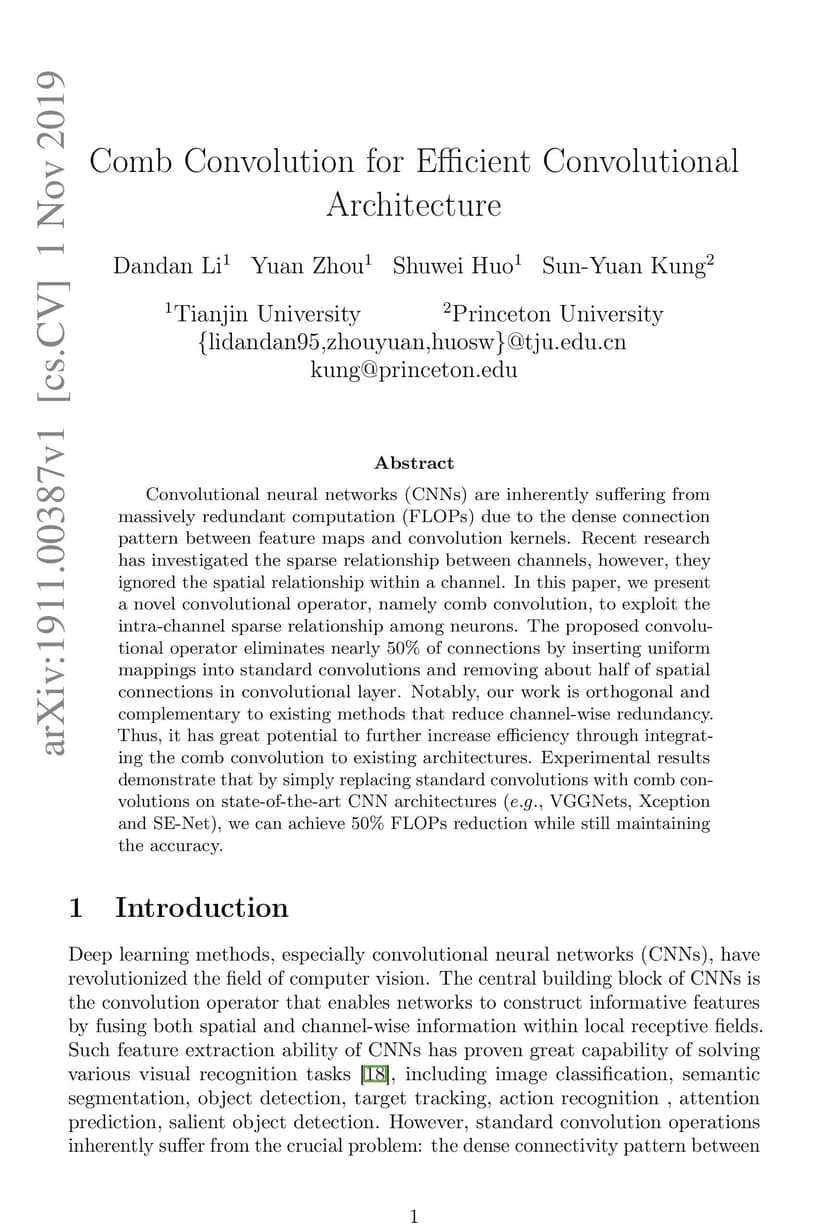 arXiv:1911.00387v1 [cs.CV] 1 Nov 2019

Comb Convolution for Efficient Convolutional Architecture

Dandan Li$^1$ Yuan Zhou$^1$ Shuwei Huo$^1$ Sun-Yuan Kung$^2$

$^1$Tianjin University $^2$Princeton University
{lidandan95,zhouyuan,huosw}@tju.edu.cn
kung@princeton.edu

Abstract

Convolutional neural networks (CNNs) are inherently suffering from massively redundant computation (FLOPs) due to the dense connection pattern between feature maps and convolution kernels. Recent research has investigated the sparse relationship between channels, however, they ignored the spatial relationship within a channel. In this paper, we present a novel convolutional operator, namely comb convolution, to exploit the intra-channel sparse relationship among neurons. The proposed convolutional operator eliminates nearly 50% of connections by inserting uniform mappings into standard convolutions and removing about half of spatial connections in convolutional layer. Notably, our work is orthogonal and complementary to existing methods that reduce channel-wise redundancy. Thus, it has great potential to further increase efficiency through integrating the comb convolution to existing architectures. Experimental results demonstrate that by simply replacing standard convolutions with comb convolutions on state-of-the-art CNN architectures (e.g., VGGNets, Xception and SE-Net), we can achieve 50% FLOPs reduction while still maintaining the accuracy.

1 Introduction

Deep learning methods, especially convolutional neural networks (CNNs), have revolutionized the field of computer vision. The central building block of CNNs is the convolution operator that enables networks to construct informative features by fusing both spatial and channel-wise information within local receptive fields. Such feature extraction ability of CNNs has proven great capability of solving various visual recognition tasks [18], including image classification, semantic segmentation, object detection, target tracking, action recognition , attention prediction, salient object detection. However, standard convolution operations inherently suffer from the crucial problem: the dense connectivity pattern between

1